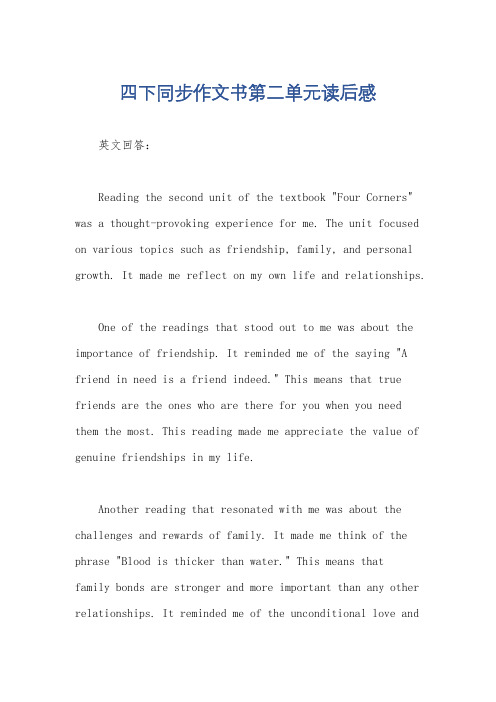 四下同步作文书第二单元读后感

英文回答:

Reading the second unit of the textbook "Four Corners" was a thought-provoking experience for me. The unit focused on various topics such as friendship, family, and personal growth. It made me reflect on my own life and relationships.

One of the readings that stood out to me was about the importance of friendship. It reminded me of the saying "A friend in need is a friend indeed." This means that true friends are the ones who are there for you when you need them the most. This reading made me appreciate the value of genuine friendships in my life.

Another reading that resonated with me was about the challenges and rewards of family. It made me think of the phrase "Blood is thicker than water." This means that family bonds are stronger and more important than any other relationships. It reminded me of the unconditional love and